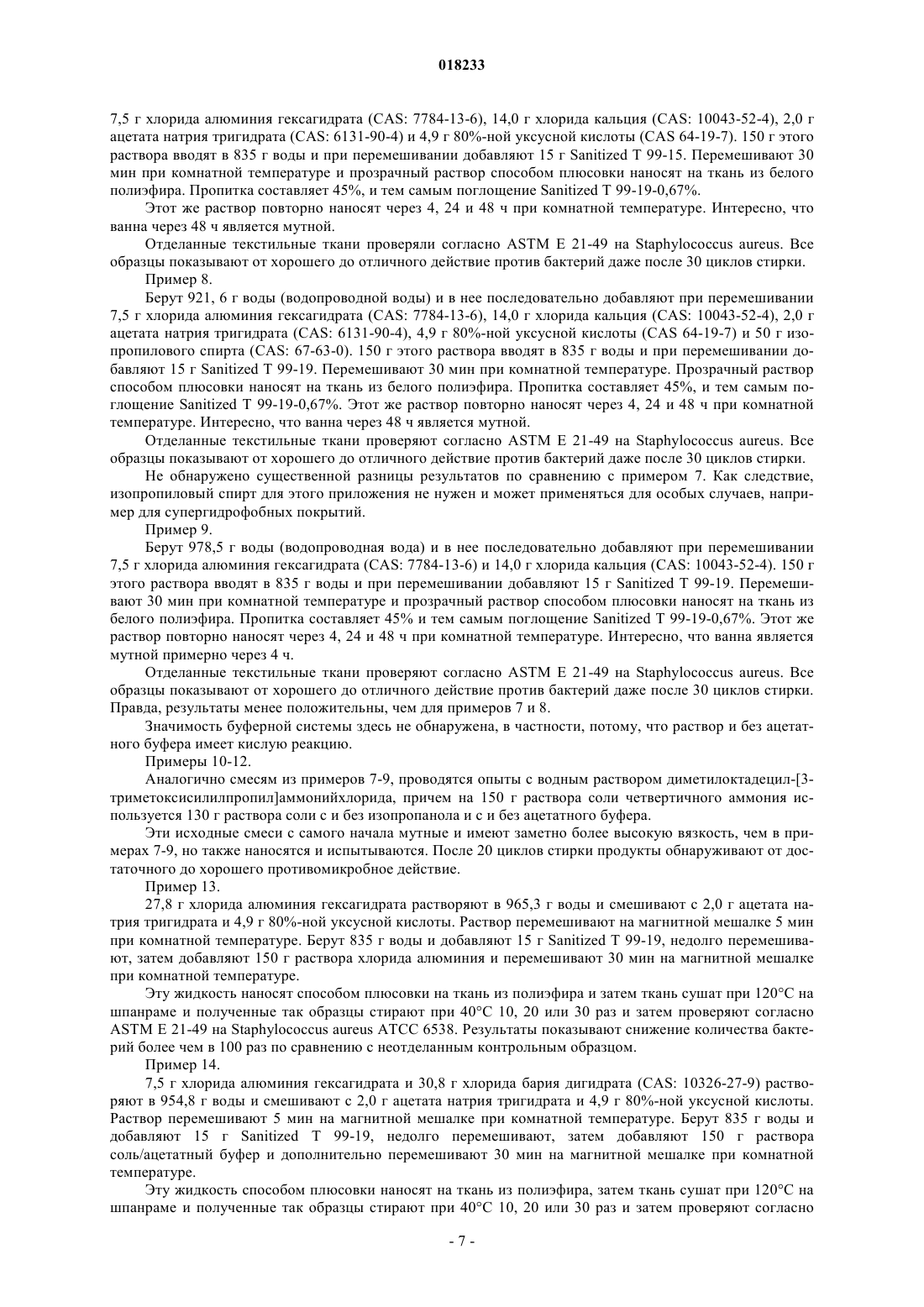 018233

7,5 г хлорида алюминия гексагидрата (CAS: 7784-13-6), 14,0 г хлорида кальция (CAS: 10043-52-4), 2,0 г ацетата натрия тригидрата (CAS: 6131-90-4) и 4,9 г 80%-ной уксусной кислоты (CAS 64-19-7). 150 г этого раствора вводят в 835 г воды и при перемешивании добавляют 15 г Sanitized T 99-15. Перемешивают 30 мин при комнатной температуре и прозрачный раствор способом плюсовки наносят на ткань из белого полиэфира. Пропитка составляет 45%, и тем самым поглощение Sanitized T 99-19-0,67%.

Этот же раствор повторно наносят через 4, 24 и 48 ч при комнатной температуре. Интересно, что ванна через 48 ч является мутной.

Отделанные текстильные ткани проверяли согласно ASTM E 21-49 на Staphylococcus aureus. Все образцы показывают от хорошего до отличного действие против бактерий даже после 30 циклов стирки.

Пример 8.

Берут 921, 6 г воды (водопроводной воды) и в нее последовательно добавляют при перемешивании 7,5 г хлорида алюминия гексагидрата (CAS: 7784-13-6), 14,0 г хлорида кальция (CAS: 10043-52-4), 2,0 г ацетата натрия тригидрата (CAS: 6131-90-4), 4,9 г 80%-ной уксусной кислоты (CAS 64-19-7) и 50 г изопропилового спирта (CAS: 67-63-0). 150 г этого раствора вводят в 835 г воды и при перемешивании добавляют 15 г Sanitized T 99-19. Перемешивают 30 мин при комнатной температуре. Прозрачный раствор способом плюсовки наносят на ткань из белого полиэфира. Пропитка составляет 45%, и тем самым поглощение Sanitized T 99-19-0,67%. Этот же раствор повторно наносят через 4, 24 и 48 ч при комнатной температуре. Интересно, что ванна через 48 ч является мутной.

Отделанные текстильные ткани проверяют согласно ASTM E 21-49 на Staphylococcus aureus. Все образцы показывают от хорошего до отличного действие против бактерий даже после 30 циклов стирки.

Не обнаружено существенной разницы результатов по сравнению с примером 7. Как следствие, изопропиловый спирт для этого приложения не нужен и может применяться для особых случаев, например для супергидрофобных покрытий.

Пример 9.

Берут 978,5 г воды (водопроводная вода) и в нее последовательно добавляют при перемешивании 7,5 г хлорида алюминия гексагидрата (CAS: 7784-13-6) и 14,0 г хлорида кальция (CAS: 10043-52-4). 150 г этого раствора вводят в 835 г воды и при перемешивании добавляют 15 г Sanitized T 99-19. Перемешивают 30 мин при комнатной температуре и прозрачный раствор способом плюсовки наносят на ткань из белого полиэфира. Пропитка составляет 45% и тем самым поглощение Sanitized T 99-19-0,67%. Этот же раствор повторно наносят через 4, 24 и 48 ч при комнатной температуре. Интересно, что ванна является мутной примерно через 4 ч.

Отделанные текстильные ткани проверяют согласно ASTM E 21-49 на Staphylococcus aureus. Все образцы показывают от хорошего до отличного действие против бактерий даже после 30 циклов стирки. Правда, результаты менее положительны, чем для примеров 7 и 8.

Значимость буферной системы здесь не обнаружена, в частности, потому, что раствор и без ацетатного буфера имеет кислую реакцию.

Примеры 10-12.

Аналогично смесям из примеров 7-9, проводятся опыты с водным раствором диметилоктадецил-[3-триметоксисилилпропил]аммонийхлорида, причем на 150 г раствора соли четвертичного аммония используется 130 г раствора соли с и без изопропанола и с и без ацетатного буфера.

Эти исходные смеси с самого начала мутные и имеют заметно более высокую вязкость, чем в примерах 7-9, но также наносятся и испытываются. После 20 циклов стирки продукты обнаруживают от достаточного до хорошего противомикробное действие.

Пример 13.

27,8 г хлорида алюминия гексагидрата растворяют в 965,3 г воды и смешивают с 2,0 г ацетата натрия тригидрата и 4,9 г 80%-ной уксусной кислоты. Раствор перемешивают на магнитной мешалке 5 мин при комнатной температуре. Берут 835 г воды и добавляют 15 г Sanitized T 99-19, недолго перемешивают, затем добавляют 150 г раствора хлорида алюминия и перемешивают 30 мин на магнитной мешалке при комнатной температуре.

Эту жидкость наносят способом плюсовки на ткань из полиэфира и затем ткань сушат при 120°C на шпанраме и полученные так образцы стирают при 40°C 10, 20 или 30 раз и затем проверяют согласно ASTM E 21-49 на Staphylococcus aureus ATCC 6538. Результаты показывают снижение количества бактерий более чем в 100 раз по сравнению с неотделанным контрольным образцом.

Пример 14.

7,5 г хлорида алюминия гексагидрата и 30,8 г хлорида бария дигидрата (CAS: 10326-27-9) растворяют в 954,8 г воды и смешивают с 2,0 г ацетата натрия тригидрата и 4,9 г 80%-ной уксусной кислоты. Раствор перемешивают 5 мин на магнитной мешалке при комнатной температуре. Берут 835 г воды и добавляют 15 г Sanitized T 99-19, недолго перемешивают, затем добавляют 150 г раствора соль/ацетатный буфер и дополнительно перемешивают 30 мин на магнитной мешалке при комнатной температуре.

Эту жидкость способом плюсовки наносят на ткань из полиэфира, затем ткань сушат при 120°C на шпанраме и полученные так образцы стирают при 40°C 10, 20 или 30 раз и затем проверяют согласно

- 7 -